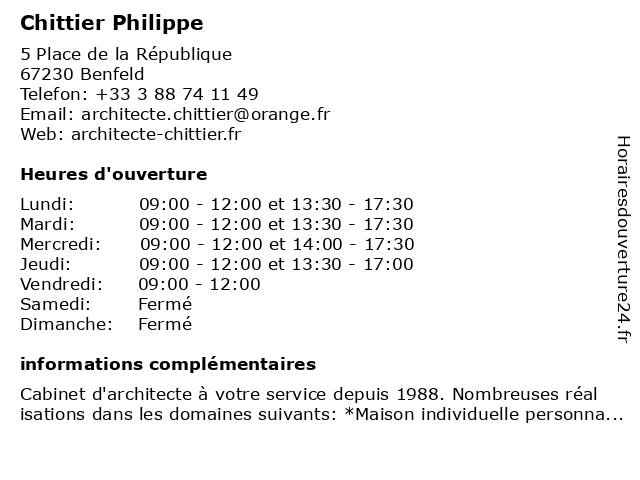 Chittier Philippe

5 Place de la République
67230 Benfeld
Telefon: +33 3 88 74 11 49
Email: architecte.chittier@orange.fr
Web: architecte-chittier.fr

Heures d'ouverture

| | |
|---|---|
| Lundi: | 09:00 - 12:00 et 13:30 - 17:30 |
| Mardi: | 09:00 - 12:00 et 13:30 - 17:30 |
| Mercredi: | 09:00 - 12:00 et 14:00 - 17:30 |
| Jeudi: | 09:00 - 12:00 et 13:30 - 17:00 |
| Vendredi: | 09:00 - 12:00 |
| Samedi: | Fermé |
| Dimanche: | Fermé |

informations complémentaires

Cabinet d'architecte à votre service depuis 1988. Nombreuses réal isations dans les domaines suivants: *Maison individuelle personna...

Horairesdouverture24.fr